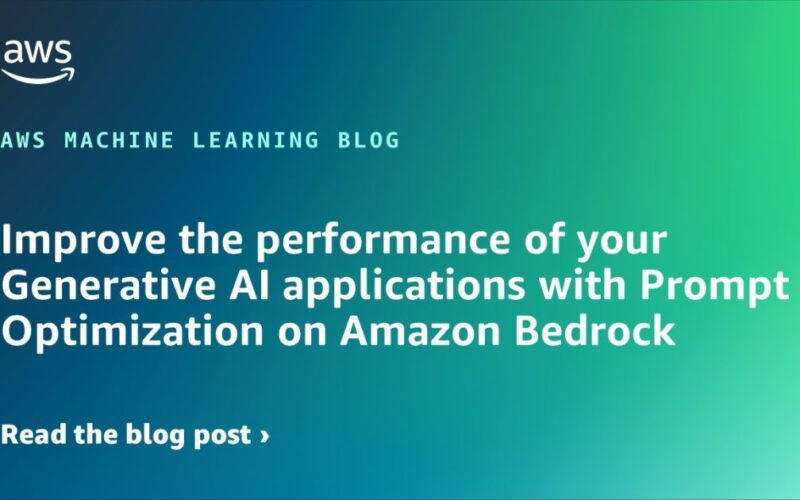 aws

AWS MACHINE LEARNING BLOG

Improve the performance of your Generative AI applications with Prompt Optimization on Amazon Bedrock

Read the blog post ›